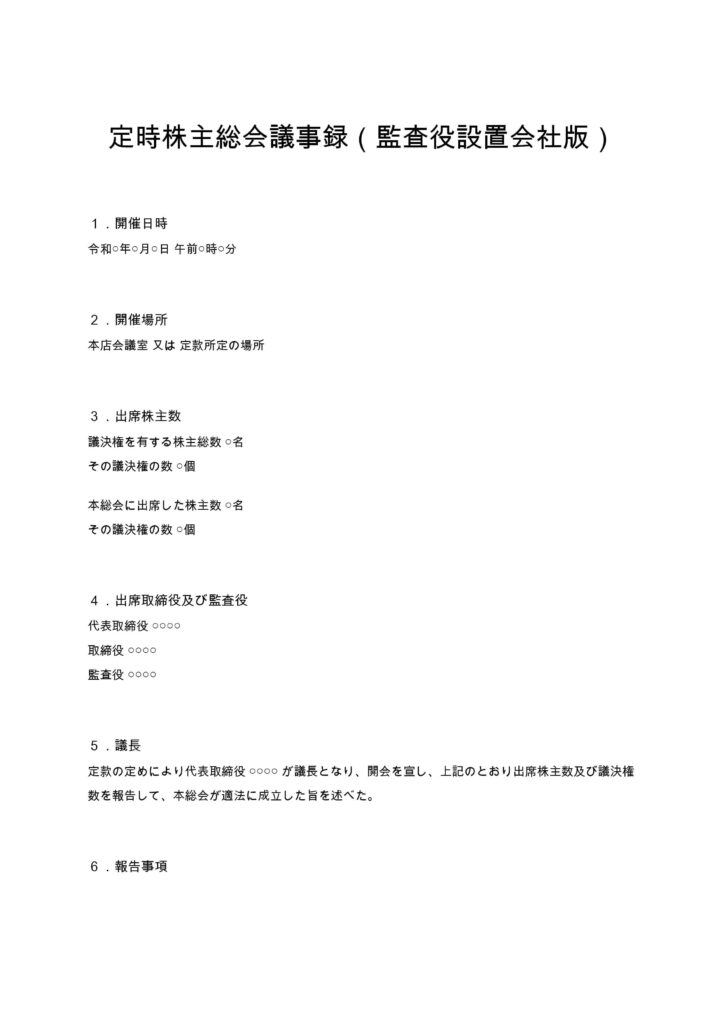 定時株主総会議事録（監査役設置会社版）

１．開催日時
令和○年○月○日 午前○時○分

２．開催場所
本店会議室 又は 定款所定の場所

３．出席株主数
議決権を有する株主総数 ○名
その議決権の数 ○個

本総会に出席した株主数 ○名
その議決権の数 ○個

４．出席取締役及び監査役
代表取締役 ○○○○
取締役 ○○○○
監査役 ○○○○

５．議長
定款の定めにより代表取締役 ○○○○ が議長となり、開会を宣し、上記のとおり出席株主数及び議決権数を報告して、本総会が適法に成立した旨を述べた。

６．報告事項